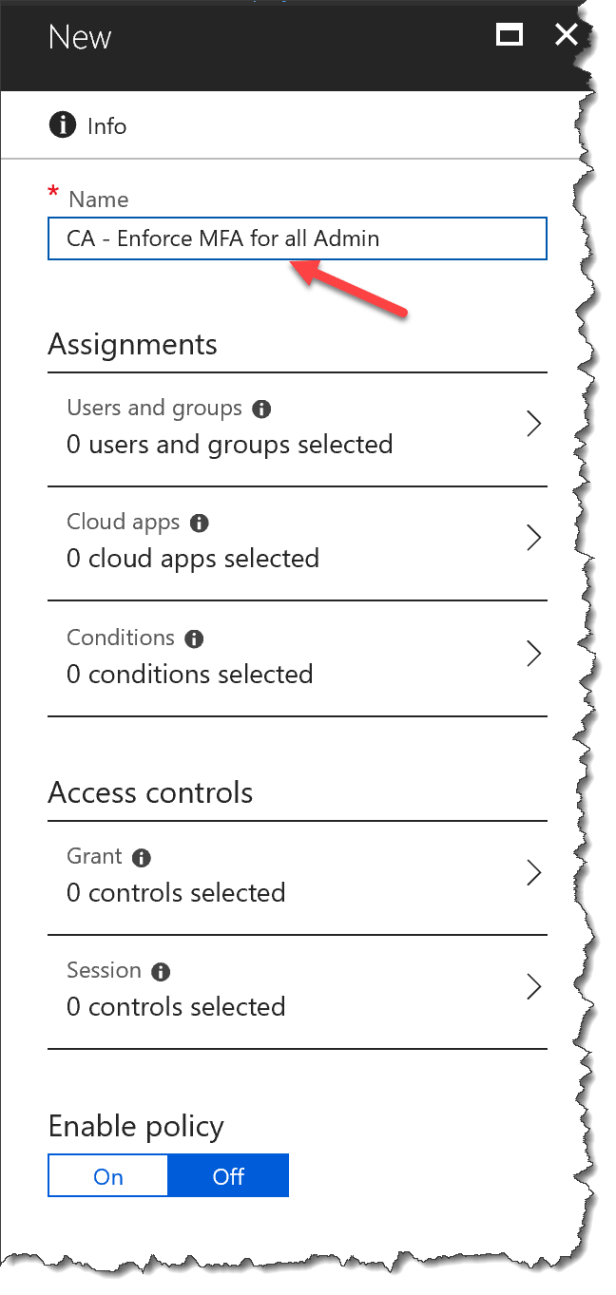 New

Info

* Name

CA - Enforce MFA for all Admin

Assignments

Users and groups
0 users and groups selected

Cloud apps
0 cloud apps selected

Conditions
0 conditions selected

Access controls

Grant
0 controls selected

Session
0 controls selected

Enable policy

On Off